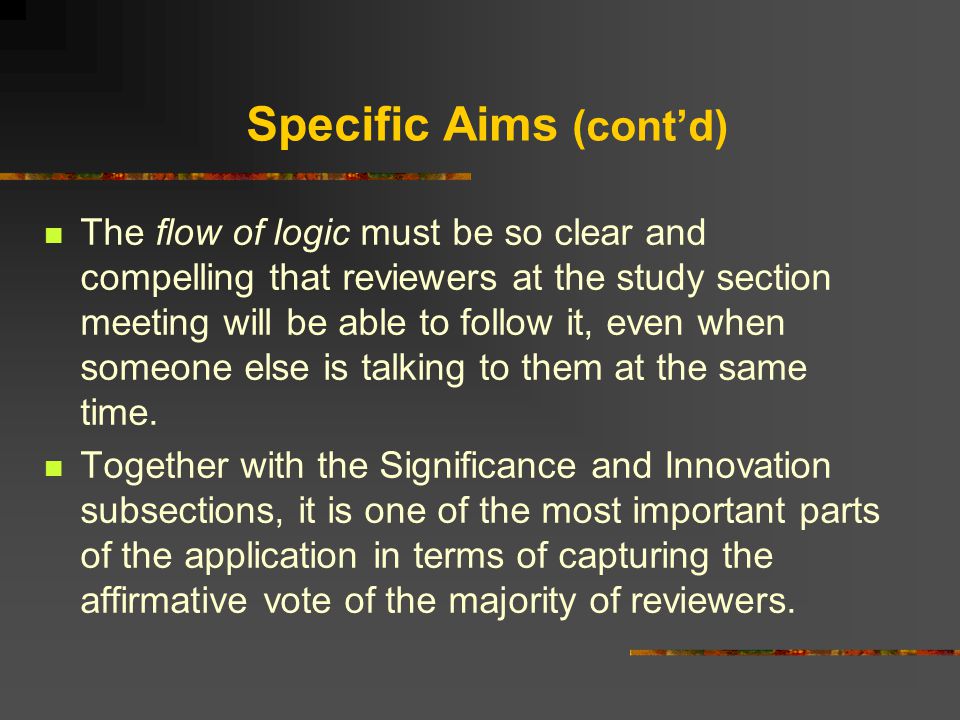 Specific Aims (cont’d)

The flow of logic must be so clear and compelling that reviewers at the study section meeting will be able to follow it, even when someone else is talking to them at the same time.

Together with the Significance and Innovation subsections, it is one of the most important parts of the application in terms of capturing the affirmative vote of the majority of reviewers.